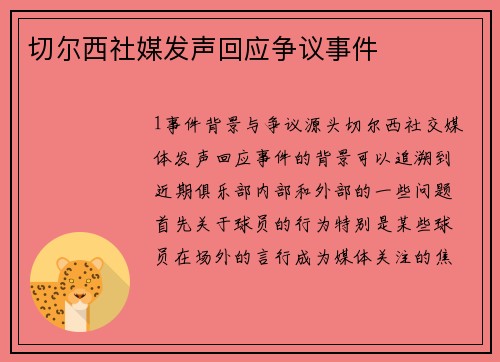 切尔西社媒发声回应争议事件

1事件背景与争议源头切尔西社交媒体发声回应事件的背景可以追溯到近期俱乐部内部和外部的一些问题首先关于球员的行为特别是某些球员在场外的言行成为媒体关注的焦